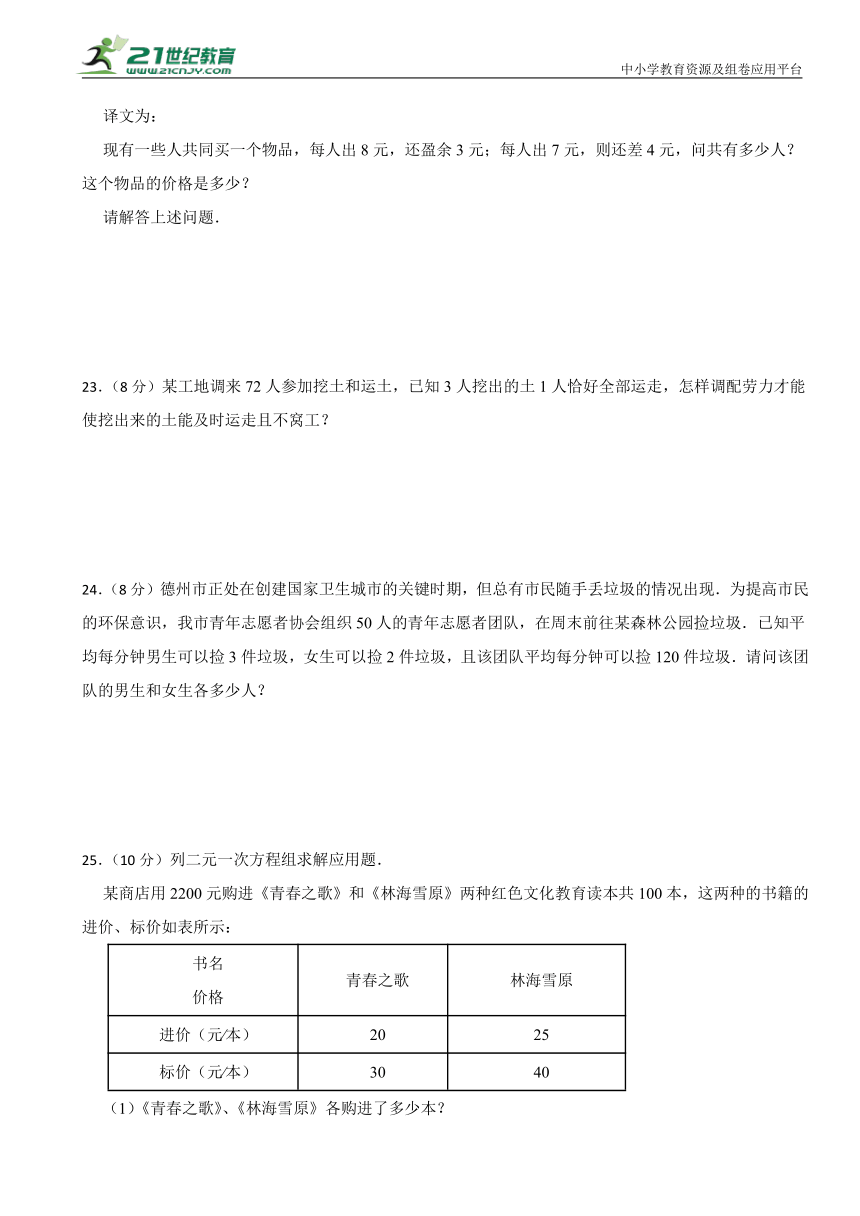 21世纪教育
www.21cnjy.com

中小学教育资源及组卷应用平台

译文为：

现有一些人共同买一个物品，每人出 8 元，还盈余 3 元；每人出 7 元，则还差 4 元，问共有多少人？这个物品的价格是多少？

请解答上述问题.

23.（8 分）某工地调来 72 人参加挖土和运土，已知 3 人挖出的土 1 人恰好全部运走，怎样调配劳力才能使挖出来的土能及时运走且不窝工？

24.（8 分）德州市正处在创建国家卫生城市的关键时期，但总有市民随手丢垃圾的情况出现．为提高市民的环保意识，我市青年志愿者协会组织 50 人的青年志愿者团队，在周末前往某森林公园捡垃圾．已知平均每分钟男生可以捡 3 件垃圾，女生可以捡 2 件垃圾，且该团队平均每分钟可以捡 120 件垃圾．请问该团队的男生和女生各多少人？

25.（10 分）列二元一次方程组求解应用题．

某商店用 2200 元购进《青春之歌》和《林海雪原》两种红色文化教育读本共 100 本，这两种的书籍的进价、标价如表所示：

| 书名 价格 | 青春之歌 | 林海雪原 |
|---|---|---|
| 进价（元/本） | 20 | 25 |
| 标价（元/本） | 30 | 40 |

（1）《青春之歌》、《林海雪原》各购进了多少本？